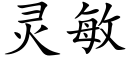 灵敏